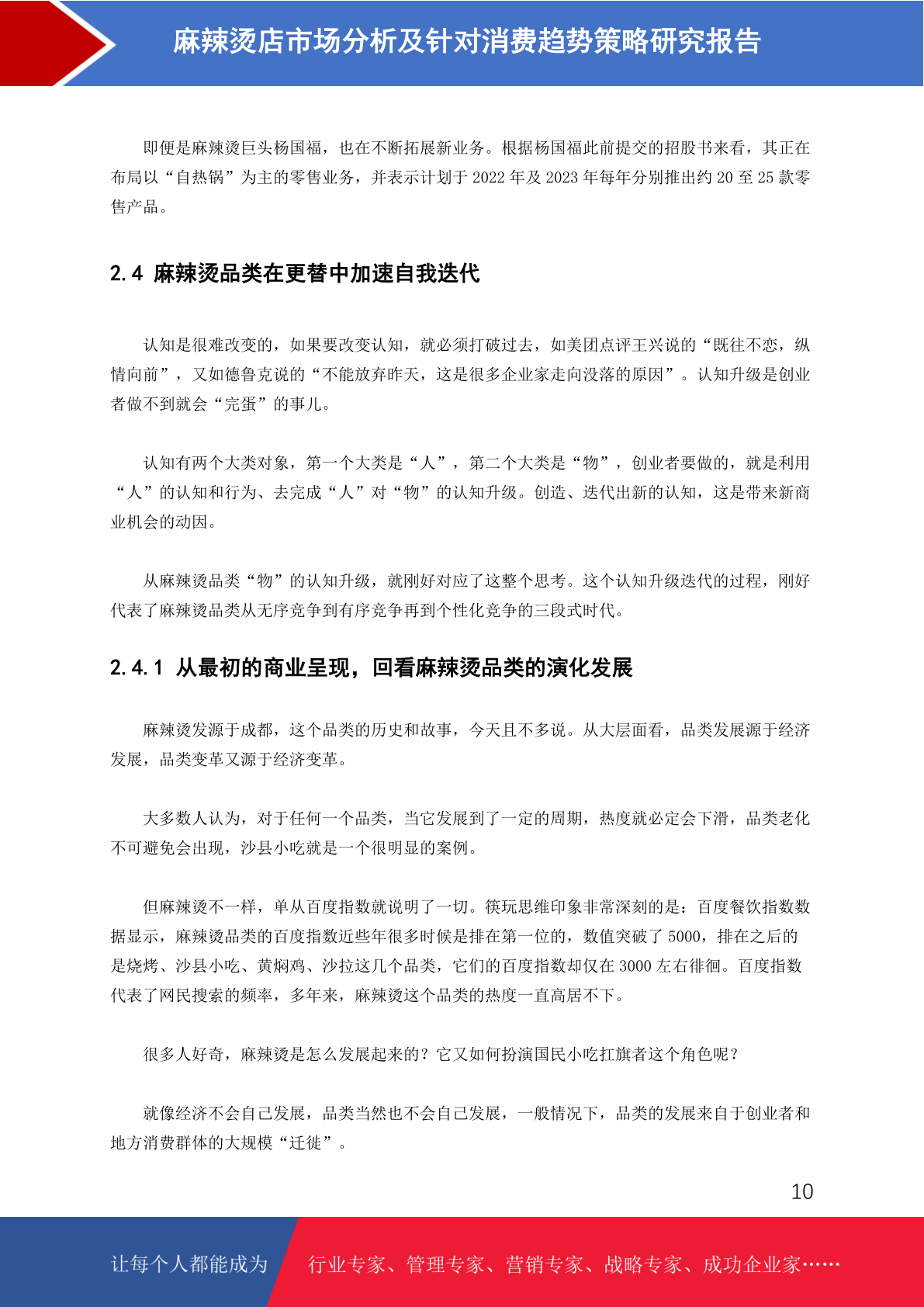 麻辣烫店市场分析及针对消费趋势策略研究报告

即便是麻辣烫巨头杨国福，也在不断拓展新业务。根据杨国福此前提交的招股书来看，其正在布局以“自热锅”为主的零售业务，并表示计划于 2022 年及 2023 年每年分别推出约 20 至 25 款零售产品。

2.4 麻辣烫品类在更替中加速自我迭代

认知是很难改变的，如果要改变认知，就必须打破过去，如美团点评王兴说的“既往不恋，纵情向前”，又如德鲁克说的“不能放弃昨天，这是很多企业家走向没落的原因”。认知升级是创业者做不到就会“完蛋”的事儿。

认知有两个大类对象，第一个大类是“人”，第二个大类是“物”，创业者要做的，就是利用“人”的认知和行为、去完成“人”对“物”的认知升级。创造、迭代出新的认知，这是带来新商业机会的动因。

从麻辣烫品类“物”的认知升级，就刚好对应了这整个思考。这个认知升级迭代的过程，刚好代表了麻辣烫品类从无序竞争到有序竞争再到个性化竞争的三段式时代。

2.4.1 从最初的商业呈现，回看麻辣烫品类的演化发展

麻辣烫发源于成都，这个品类的历史和故事，今天且不多说。从大层面看，品类发展源于经济发展，品类变革又源于经济变革。

大多数人认为，对于任何一个品类，当它发展到了一定的周期，热度就必定会下滑，品类老化不可避免会出现，沙县小吃就是一个很明显的案例。

但麻辣烫不一样，单从百度指数就说明了一切。筷玩思维印象非常深刻的是：百度餐饮指数数据显示，麻辣烫品类的百度指数近些年很多时候是排在第一位的，数值突破了 5000，排在之后的是烧烤、沙县小吃、黄焖鸡、沙拉这几个品类，它们的百度指数却仅在 3000 左右徘徊。百度指数代表了网民搜索的频率，多年来，麻辣烫这个品类的热度一直高居不下。

很多人好奇，麻辣烫是怎么发展起来的？它又如何扮演国民小吃扛旗者这个角色呢？

就像经济不会自己发展，品类当然也不会自己发展，一般情况下，品类的发展来自于创业者和地方消费群体的大规模“迁徙”。

10

让每个人都能成为 行业专家、管理专家、营销专家、战略专家、成功企业家……